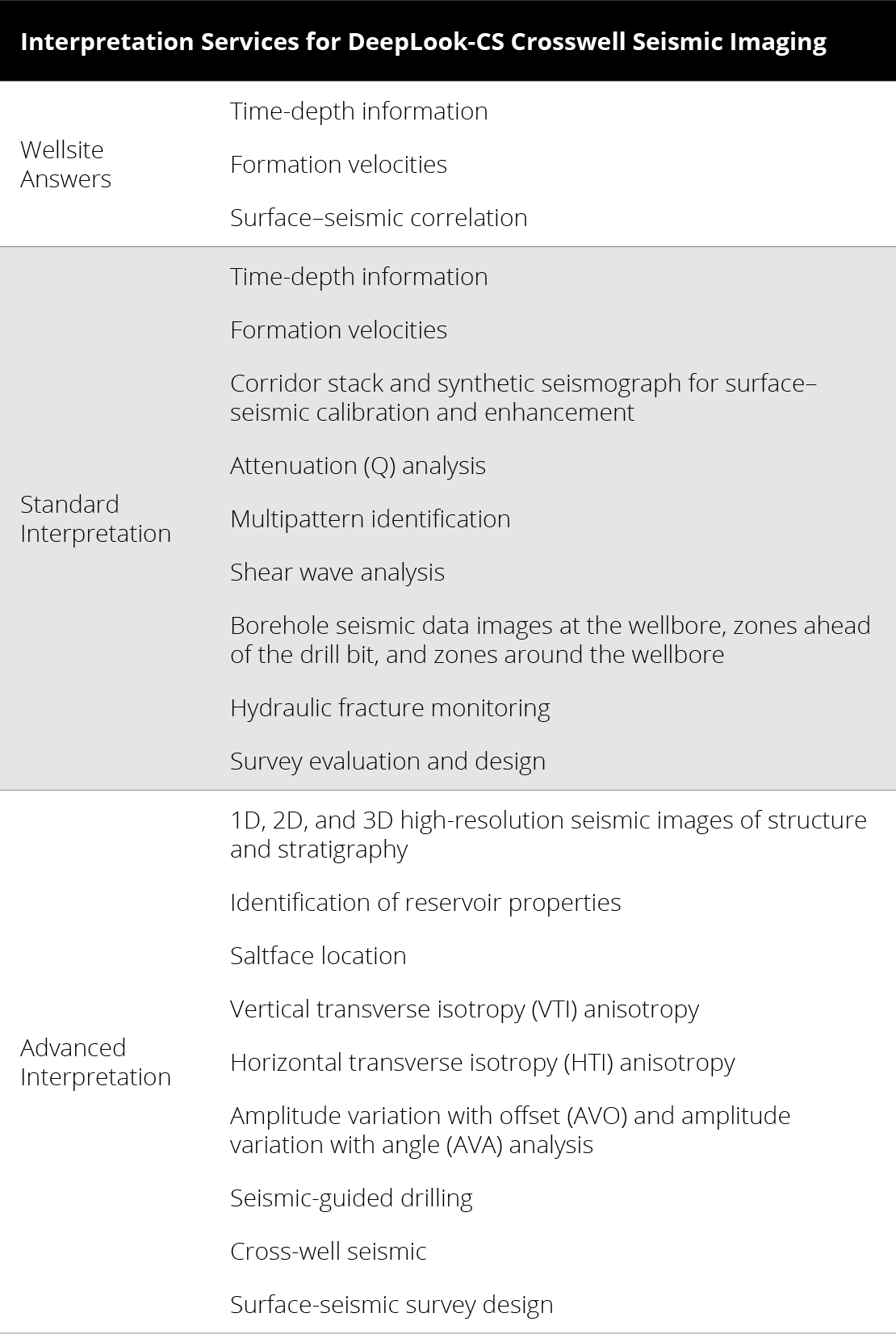 | Interpretation Services for DeepLook-CS Crosswell Seismic Imaging | |
|---|---|
| Wellsite Answers | Time-depth information<br>Formation velocities<br>Surface–seismic correlation |
| Standard Interpretation | Time-depth information<br>Formation velocities<br>Corridor stack and synthetic seismograph for surface–seismic calibration and enhancement<br>Attenuation (Q) analysis<br>Multipattern identification<br>Shear wave analysis<br>Borehole seismic data images at the wellbore, zones ahead of the drill bit, and zones around the wellbore<br>Hydraulic fracture monitoring<br>Survey evaluation and design |
| Advanced Interpretation | 1D, 2D, and 3D high-resolution seismic images of structure and stratigraphy<br>Identification of reservoir properties<br>Saltface location<br>Vertical transverse isotropy (VTI) anisotropy<br>Horizontal transverse isotropy (HTI) anisotropy<br>Amplitude variation with offset (AVO) and amplitude variation with angle (AVA) analysis<br>Seismic-guided drilling<br>Cross-well seismic<br>Surface-seismic survey design |